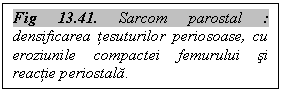 Fig 13.41. Sarcom parostal : densificarea țesuturilor periosoase, cu eroziunile compactei femurului și reacție periostală.